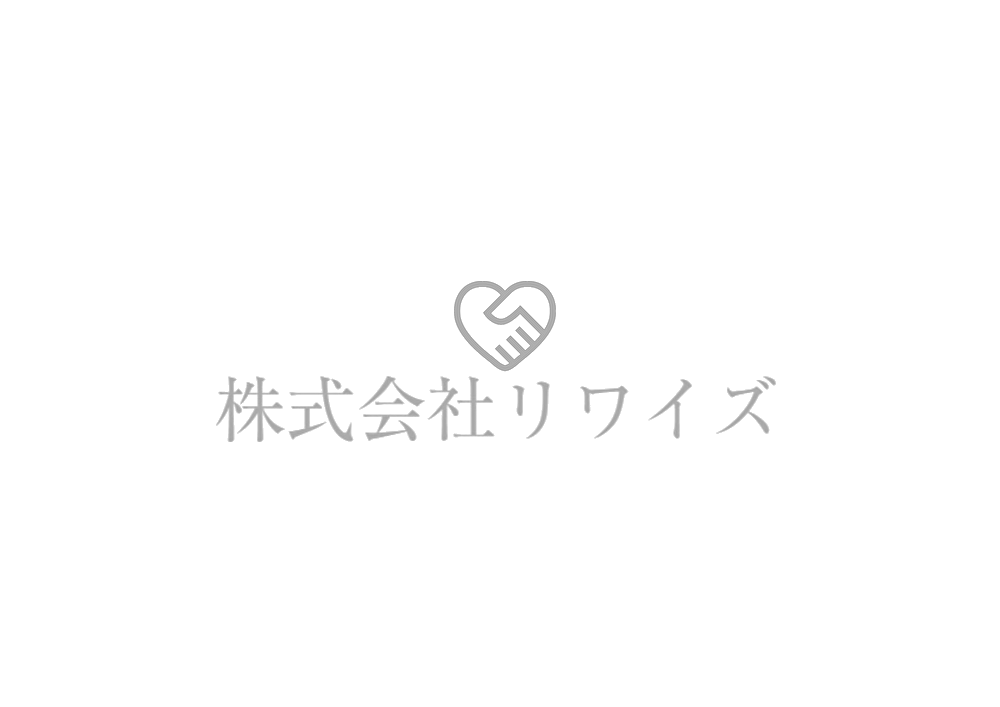 株式会社リワイズ